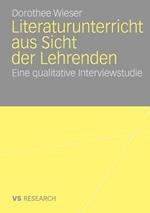 Dorothee Wieser

Literaturunterricht aus Sicht der Lehrenden

Eine qualitative Interviewstudie

VS RESEARCH